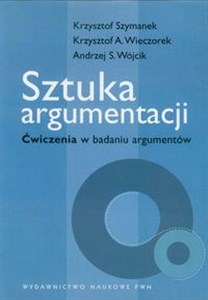 Krzysztof Szymanek
Krzysztof A. Wieczorek
Andrzej S. Wójcik

Sztuka argumentacji

Ćwiczenia w badaniu argumentów

WYDAWNICTWO NAUKOWE PWN